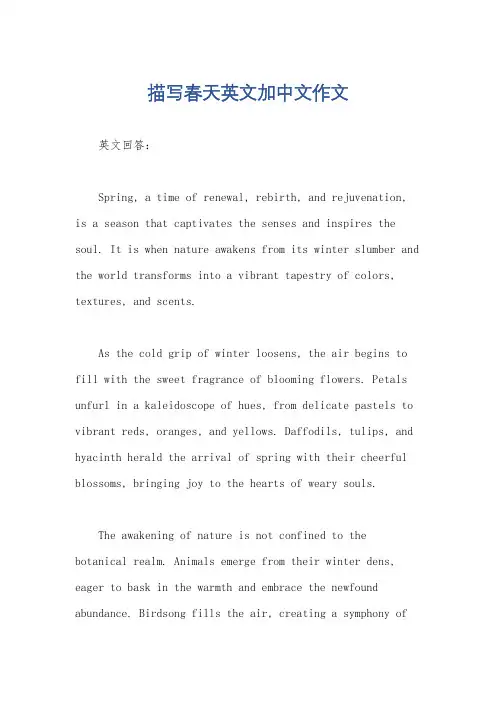 描写春天英文加中文作文

英文回答：

Spring, a time of renewal, rebirth, and rejuvenation, is a season that captivates the senses and inspires the soul. It is when nature awakens from its winter slumber and the world transforms into a vibrant tapestry of colors, textures, and scents.

As the cold grip of winter loosens, the air begins to fill with the sweet fragrance of blooming flowers. Petals unfurl in a kaleidoscope of hues, from delicate pastels to vibrant reds, oranges, and yellows. Daffodils, tulips, and hyacinth herald the arrival of spring with their cheerful blossoms, bringing joy to the hearts of weary souls.

The awakening of nature is not confined to the botanical realm. Animals emerge from their winter dens, eager to bask in the warmth and embrace the newfound abundance. Birdsong fills the air, creating a symphony of